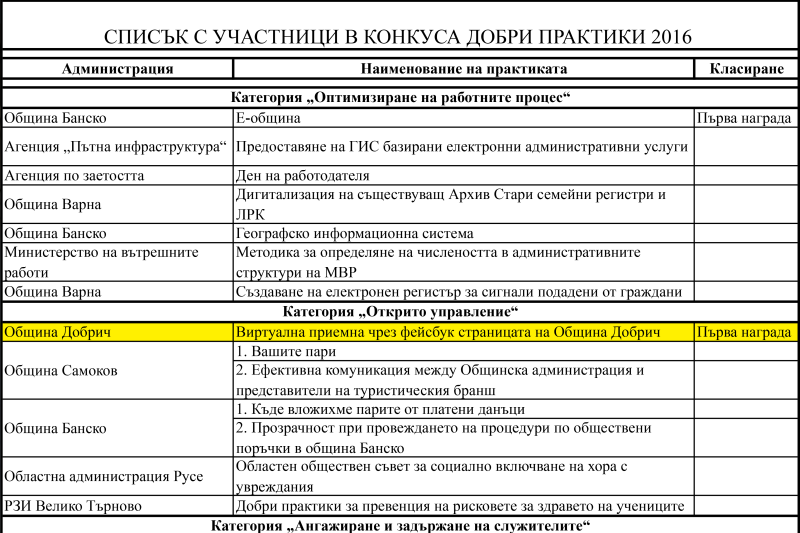 СПИСЪК С УЧАСТНИЦИ В КОНКУСА ДОБРИ ПРАКТИКИ 2016

| Администрация | Наименование на практиката | Класиране |
|---|---|---|
| Категория „Оптимизиране на работните процес“ | | |
| Община Банско | Е-община | Първа награда |
| Агенция „Пътна инфраструктура“ | Предоставяне на ГИС базирани електронни административни услуги | |
| Агенция по заетостта | Ден на работодателя | |
| Община Варна | Дигитализация на съществуващ Архив Стари семейни регистри и ЛРК | |
| Община Банско | Географско информационна система | |
| Министерство на вътрешните работи | Методика за определяне на числеността в административните структури на МВР | |
| Община Варна | Създаване на електронен регистър за сигнали подадени от граждани | |
| Категория „Открито управление“ | | |
| Община Добрич | Виртуална приемна чрез фейсбук страницата на Община Добрич | Първа награда |
| Община Самоков | 1. Вашите пари | |
| | 2. Ефективна комуникация между Общинска администрация и представители на туристическия бранш | |
| Община Банско | 1. Къде вложихме парите от платени данъци | |
| | 2. Прозрачност при провеждането на процедури по обществени поръчки в община Банско | |
| Областна администрация Русе | Областен обществен съвет за социално включване на хора с увреждания | |
| РЗИ Велико Търново | Добри практики за превенция на рисковете за здравето на учениците | |
| Категория „Ангажиране и задържане на служителите“ | | |